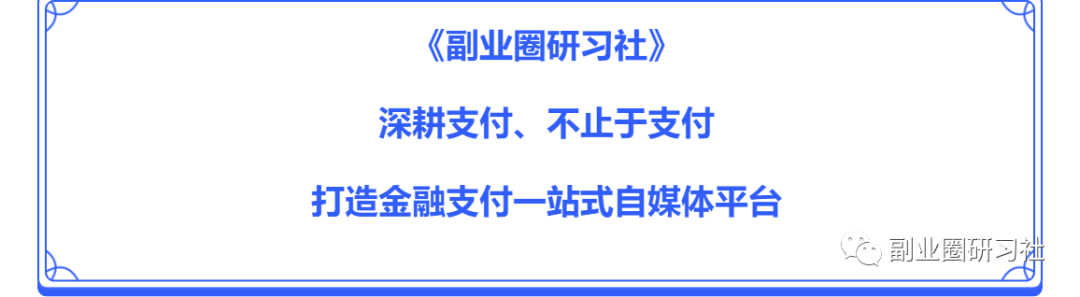 《副业圈研习社》

深耕支付、不止于支付

打造金融支付一站式自媒体平台

副业圈研习社